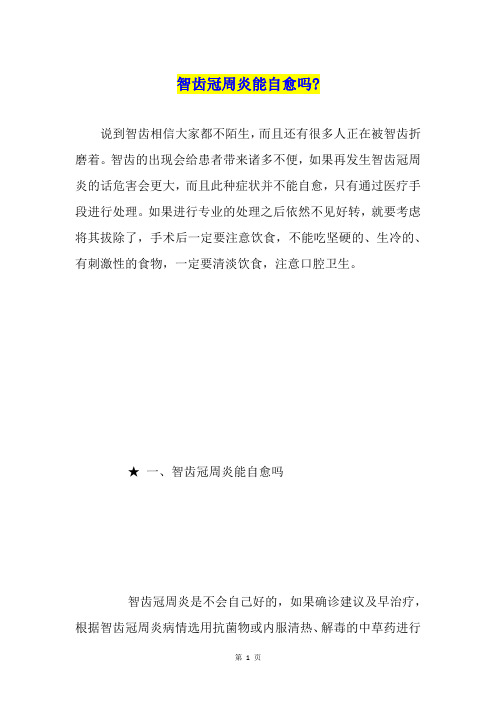 智齿冠周炎能自愈吗?

说到智齿相信大家都不陌生，而且还有很多人正在被智齿折磨着。智齿的出现会给患者带来诸多不便，如果再发生智齿冠周炎的话危害会更大，而且此种症状并不能自愈，只有通过医疗手段进行处理。如果进行专业的处理之后依然不见好转，就要考虑将其拔除了，手术后一定要注意饮食，不能吃坚硬的、生冷的、有刺激性的食物，一定要清淡饮食，注意口腔卫生。

★ 一、智齿冠周炎能自愈吗

智齿冠周炎是不会自己好的，如果确诊建议及早治疗，根据智齿冠周炎病情选用抗菌物或内服清热、解毒的中草药进行

第 1 页